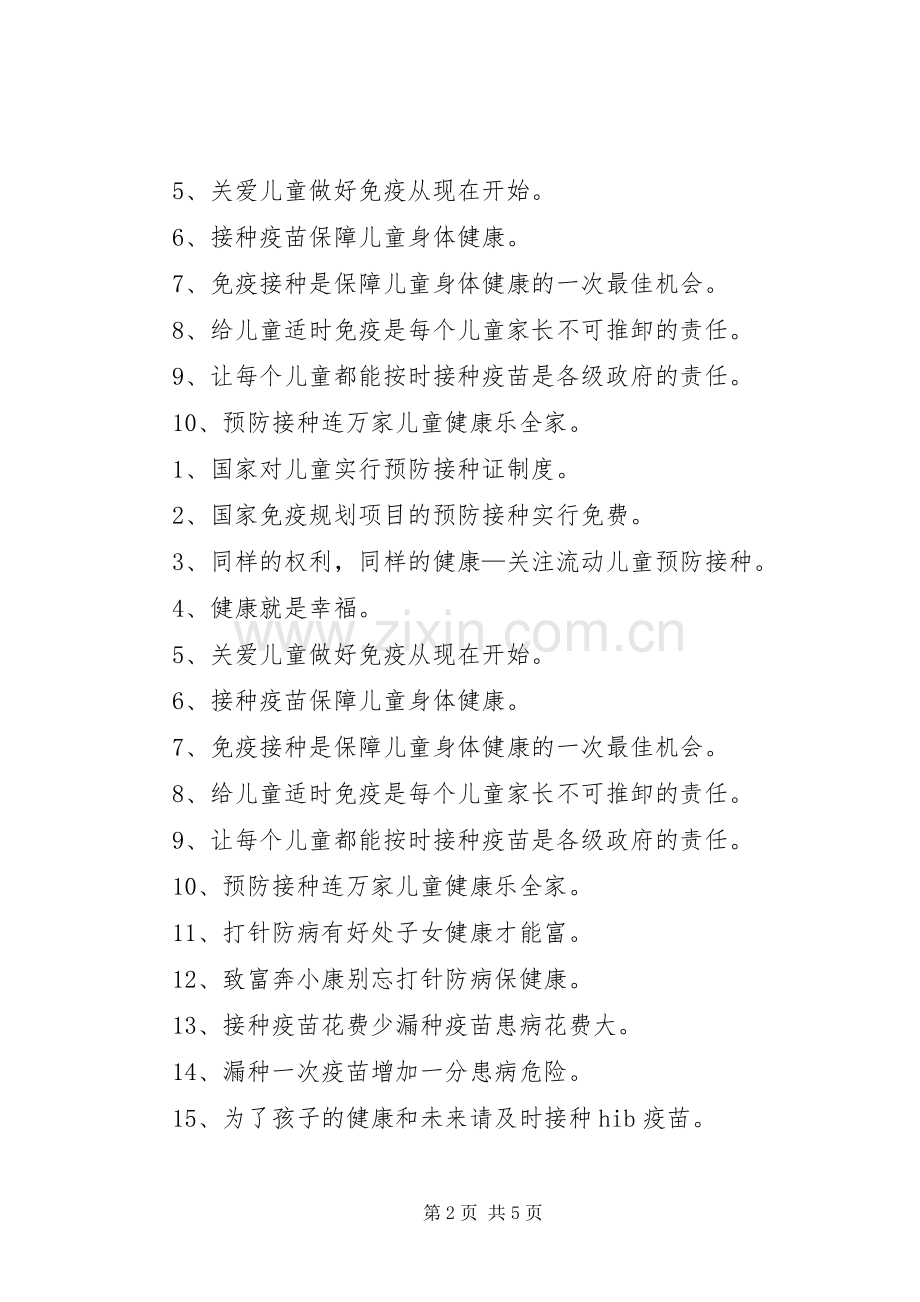 5、关爱儿童做好免疫从现在开始。

6、接种疫苗保障儿童身体健康。

7、免疫接种是保障儿童身体健康的一次最佳机会。

8、给儿童适时免疫是每个儿童家长不可推卸的责任。

9、让每个儿童都能按时接种疫苗是各级政府的责任。

10、预防接种连万家儿童健康乐全家。

1、国家对儿童实行预防接种证制度。

2、国家免疫规划项目的预防接种实行免费。

3、同样的权利，同样的健康—关注流动儿童预防接种。

4、健康就是幸福。

5、关爱儿童做好免疫从现在开始。

6、接种疫苗保障儿童身体健康。

7、免疫接种是保障儿童身体健康的一次最佳机会。

8、给儿童适时免疫是每个儿童家长不可推卸的责任。

9、让每个儿童都能按时接种疫苗是各级政府的责任。

10、预防接种连万家儿童健康乐全家。

11、打针防病有好处子女健康才能富。

12、致富奔小康别忘打针防病保健康。

13、接种疫苗花费少漏种疫苗患病花费大。

14、漏种一次疫苗增加一分患病危险。

15、为了孩子的健康和未来请及时接种hib疫苗。

第2页 共5页

www.zixin.com.cn